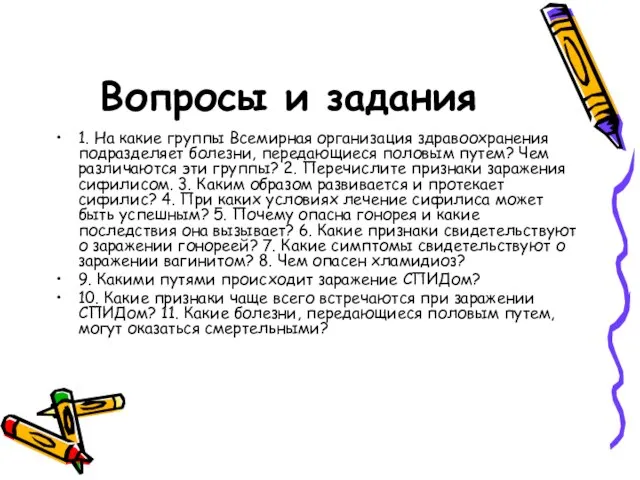 Вопросы и задания

• 1. На какие группы Всемирная организация здравоохранения подразделяет болезни, передающиеся половым путем? Чем различаются эти группы? 2. Перечислите признаки заражения сифилисом. 3. Каким образом развивается и протекает сифилис? 4. При каких условиях лечение сифилиса может быть успешным? 5. Почему опасна гонорея и какие последствия она вызывает? 6. Какие признаки свидетельствуют о заражении гонореей? 7. Какие симптомы свидетельствуют о заражении вагинитом? 8. Чем опасен хламидиоз?
• 9. Какими путями происходит заражение СПИДом?
• 10. Какие признаки чаще всего встречаются при заражении СПИДом? 11. Какие болезни, передающиеся половым путем, могут оказаться смертельными?